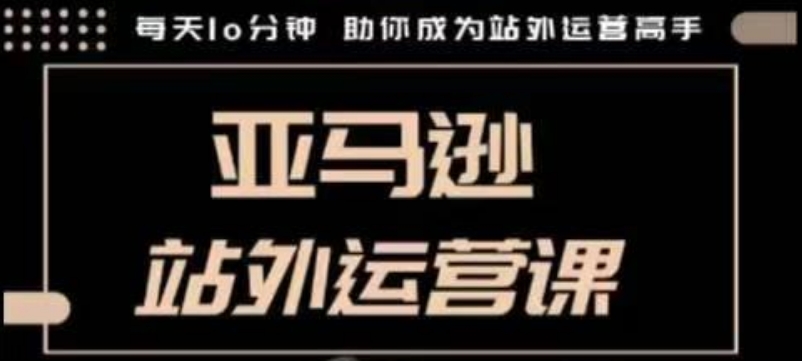 每天10分钟 助你成为站外运营高手

亚马逊

站外运营课